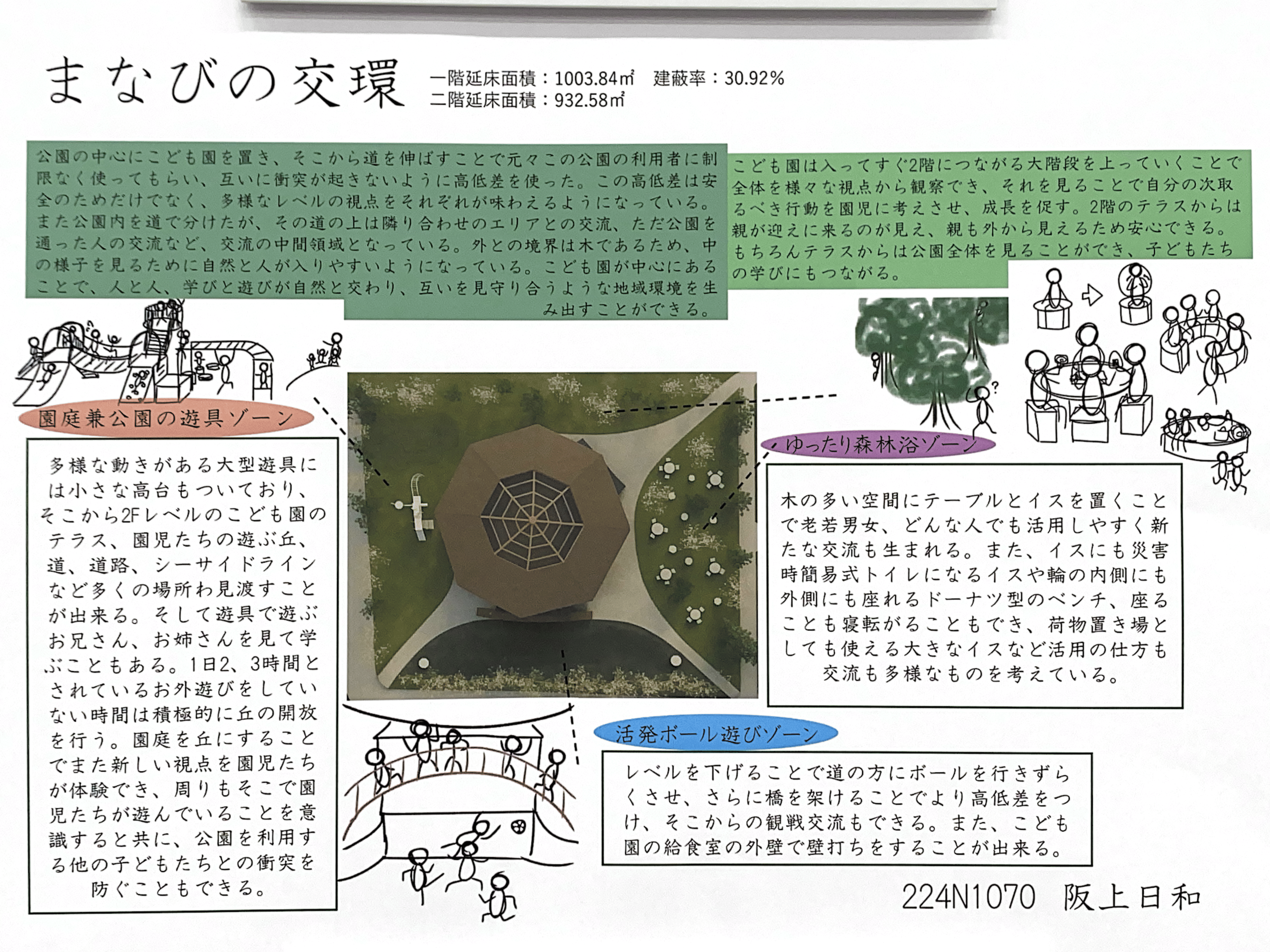 まなびの交環

一階延床面積：1003.84㎡　建蔽率：30.92%
二階延床面積：932.58㎡

公園の中心にこども園を置き、そこから道を伸ばすことで元々この公園の利用者に制限なく使ってもらい、互いに衝突が起きないように高低差を使った。この高低差は安全のためだけでなく、多様なレベルの視点をそれぞれが味わえるようになっている。また公園内を道で分けたが、その道の上は隣り合わせのエリアとの交流、ただ公園を通った人の交流など、交流の中間領域となっている。外との境界は木であるため、中の様子を見るために自然と人が入りやすいようになっている。こども園が中心にあることで、人と人、学びと遊びが自然と交わり、互いを見守り合うような地域環境を生み出すことができる。

こども園は入ってすぐ2階につながる大階段を上っていくことで全体を様々な視点から観察でき、それを見ることで自分の次取るべき行動を園児に考えさせ、成長を促す。2階のテラスからは親が迎えに来るのが見え、親も外から見えるため安心できる。もちろんテラスからは公園全体を見ることができ、子どもたちの学びにもつながる。

園庭兼公園の遊具ゾーン

多様な動きがある大型遊具には小さな高台もついており、そこから2Fレベルのこども園のテラス、園児たちの遊ぶ丘、道、道路、シーサイドラインなど多くの場所わ見渡すことが出来る。そして遊具で遊ぶお兄さん、お姉さんを見て学ぶこともある。1日2、3時間とされているお外遊びをしていない時間は積極的に丘の開放を行う。園庭を丘にすることでまた新しい視点を園児たちが体験でき、周りもそこで園児たちが遊んでいることを意識すると共に、公園を利用する他の子どもたちとの衝突を防ぐこともできる。

ゆったり森林浴ゾーン

木の多い空間にテーブルとイスを置くことで老若男女、どんな人でも活用しやすく新たな交流も生まれる。また、イスにも災害時簡易式トイレになるイスや輪の内側にも外側にも座れるドーナツ型のベンチ、座ることも寝転がることもでき、荷物置き場としても使える大きなイスなど活用の仕方も交流も多様なものを考えている。

活発ボール遊びゾーン

レベルを下げることで道の方にボールを行きずらくさせ、さらに橋を架けることでより高低差をつけ、そこからの観戦交流もできる。また、こども園の給食室の外壁で壁打ちをすることが出来る。

224N1070　阪上日和